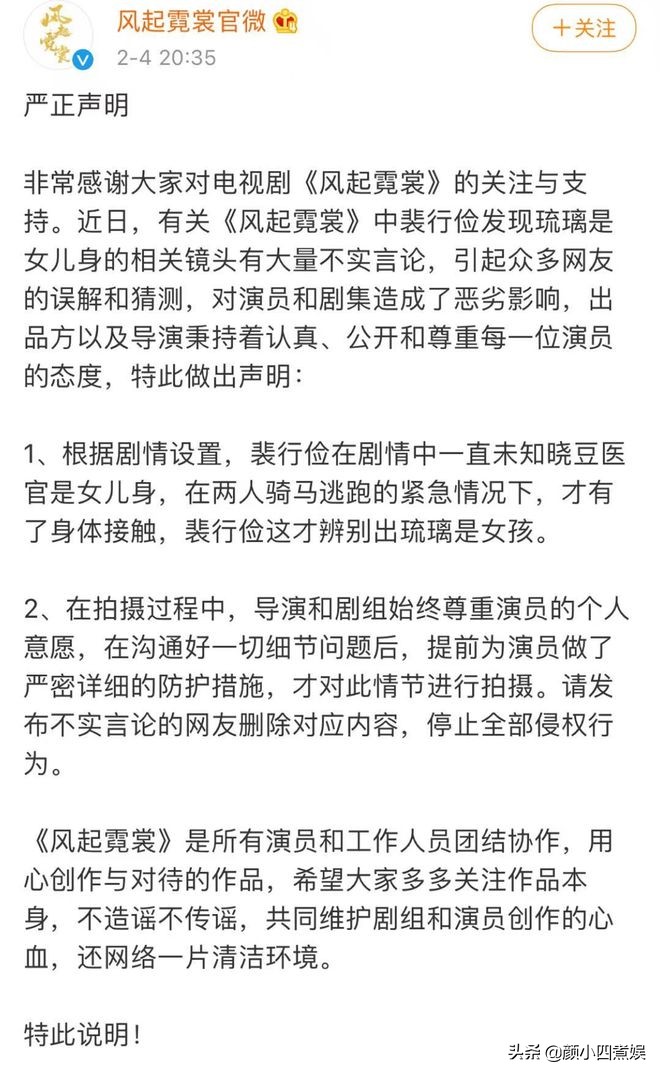 风起霓裳
风起霓裳官微
2-4 20:35
十关注

严正声明

非常感谢大家对电视剧《风起霓裳》的关注与支持。近日，有关《风起霓裳》中裴行俭发现琉璃是女儿身的相关镜头有大量不实言论，引起众多网友的误解和猜测，对演员和剧集造成了恶劣影响，出品方以及导演秉持着认真、公开和尊重每一位演员的态度，特此做出声明：

1、根据剧情设置，裴行俭在剧情中一直未知晓豆医官是女儿身，在两人骑马逃跑的紧急情况下，才有了身体接触，裴行俭这才辨别出琉璃是女孩。

2、在拍摄过程中，导演和剧组始终尊重演员的个人意愿，在沟通好一切细节问题后，提前为演员做了严密详细的防护措施，才对此情节进行拍摄。请发布不实言论的网友删除对应内容，停止全部侵权行为。

《风起霓裳》是所有演员和工作人员团结协作，用心创作与对待的作品，希望大家多多关注作品本身，不造谣不传谣，共同维护剧组和演员创作的心血，还网络一片清洁环境。

特此说明！

头条 @颜小四煮娱